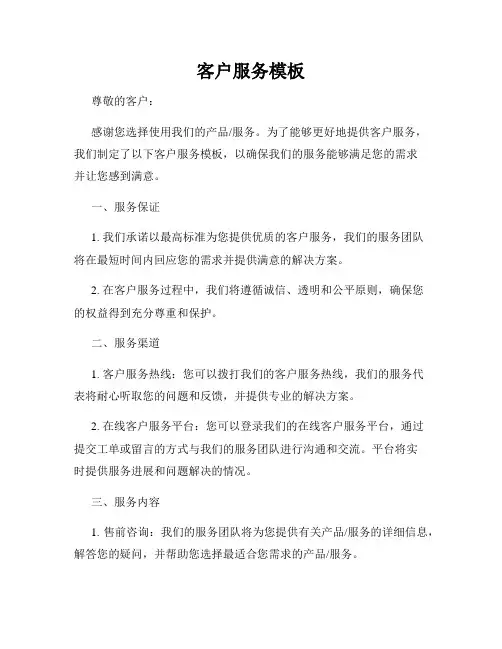 客户服务模板

尊敬的客户：

感谢您选择使用我们的产品/服务。为了能够更好地提供客户服务，我们制定了以下客户服务模板，以确保我们的服务能够满足您的需求并让您感到满意。

一、服务保证

1. 我们承诺以最高标准为您提供优质的客户服务，我们的服务团队将在最短时间内回应您的需求并提供满意的解决方案。

2. 在客户服务过程中，我们将遵循诚信、透明和公平原则，确保您的权益得到充分尊重和保护。

二、服务渠道

1. 客户服务热线：您可以拨打我们的客户服务热线，我们的服务代表将耐心听取您的问题和反馈，并提供专业的解决方案。

2. 在线客户服务平台：您可以登录我们的在线客户服务平台，通过提交工单或留言的方式与我们的服务团队进行沟通和交流。平台将实时提供服务进展和问题解决的情况。

三、服务内容

1. 售前咨询：我们的服务团队将为您提供有关产品/服务的详细信息，解答您的疑问，并帮助您选择最适合您需求的产品/服务。